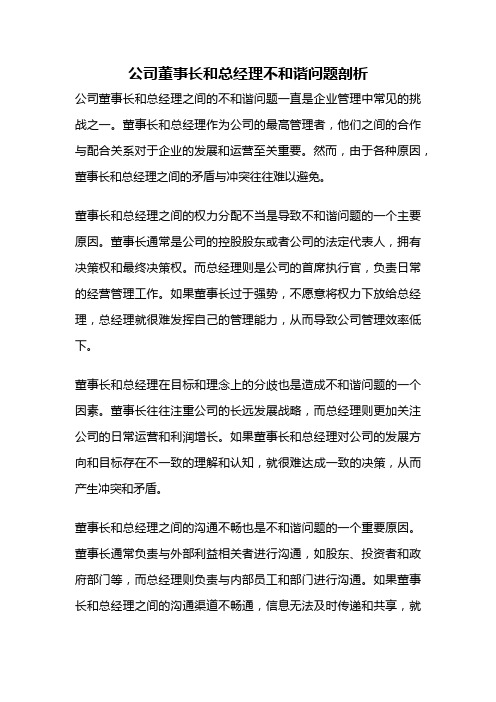 公司董事长和总经理不和谐问题剖析

公司董事长和总经理之间的不和谐问题一直是企业管理中常见的挑战之一。董事长和总经理作为公司的最高管理者，他们之间的合作与配合关系对于企业的发展和运营至关重要。然而，由于各种原因，董事长和总经理之间的矛盾与冲突往往难以避免。

董事长和总经理之间的权力分配不当是导致不和谐问题的一个主要原因。董事长通常是公司的控股股东或者公司的法定代表人，拥有决策权和最终决策权。而总经理则是公司的首席执行官，负责日常的经营管理工作。如果董事长过于强势，不愿意将权力下放给总经理，总经理就很难发挥自己的管理能力，从而导致公司管理效率低下。

董事长和总经理在目标和理念上的分歧也是造成不和谐问题的一个因素。董事长往往注重公司的长远发展战略，而总经理则更加关注公司的日常运营和利润增长。如果董事长和总经理对公司的发展方向和目标存在不一致的理解和认知，就很难达成一致的决策，从而产生冲突和矛盾。

董事长和总经理之间的沟通不畅也是不和谐问题的一个重要原因。董事长通常负责与外部利益相关者进行沟通，如股东、投资者和政府部门等，而总经理则负责与内部员工和部门进行沟通。如果董事长和总经理之间的沟通渠道不畅通，信息无法及时传递和共享，就